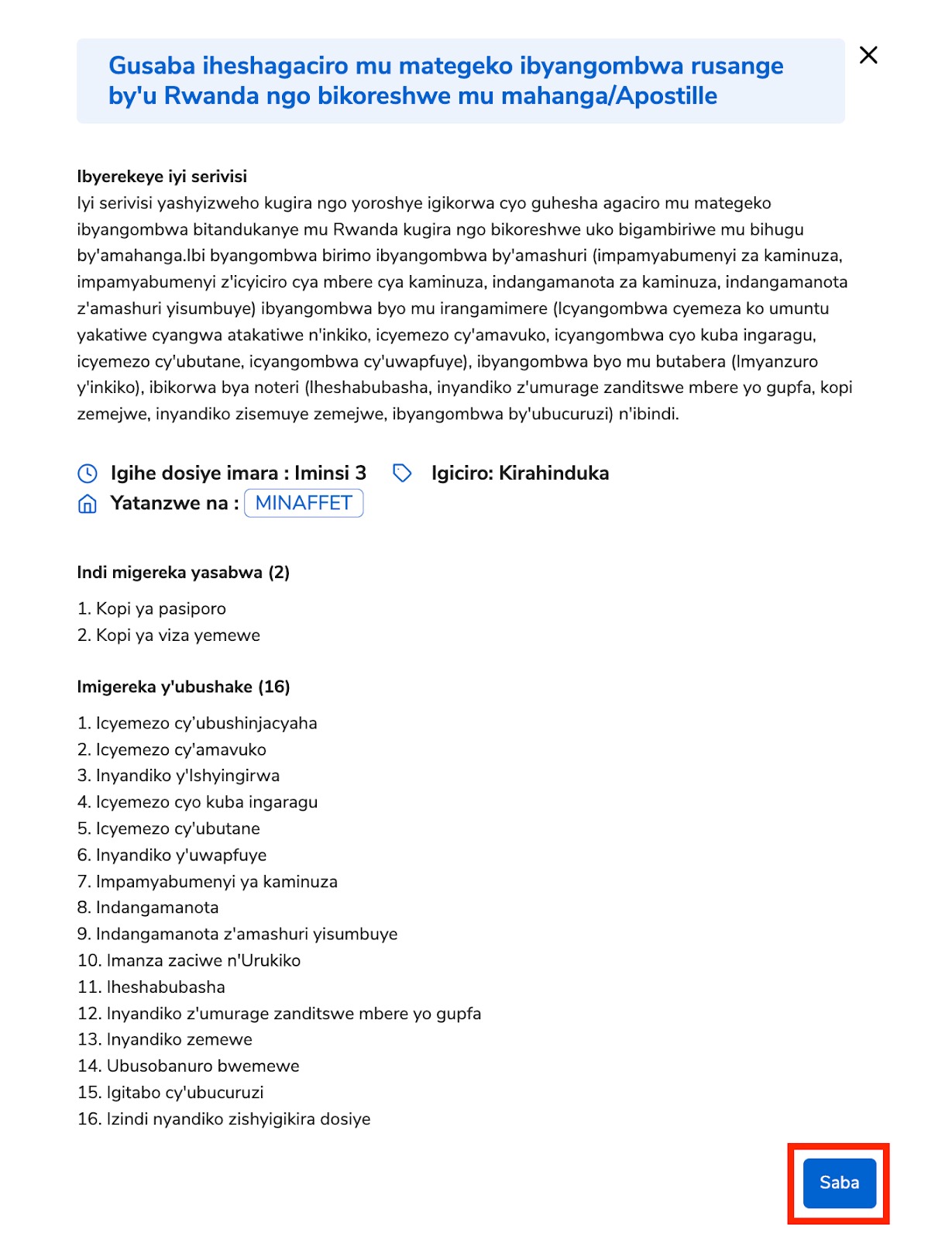 Gusaba iheshagaciro mu mategeko ibyangombwa rusange by'u Rwanda ngo bikoreshwe mu mahanga/Apostille

Ibyerekeye iyi serivisi
Iyi serivisi yashyizweho kugira ngo yoroshye igikorwa cyo guhesha agaciro mu mategeko ibyangombwa bitandukanye mu Rwanda kugira ngo bikoreshwe uko bigambiriwe mu bihugu by'amahanga.Ibi byangombwa birimo ibyangombwa by'amashuri (impamyabumenyi za kaminuza, impamyabumenyi z'icyiciro cya mbere cya kaminuza, indangamanota za kaminuza, indangamanota z'amashuri yisumbuye) ibyangombwa byo mu irangamimere (Icyangombwa cyemeza ko umuntu yakatiwe cyangwa atakatiwe n'inkiko, icyemezo cy'amavuko, icyangombwa cyo kuba ingaragu, icyemezo cy'ubutane, icyangombwa cy'uwapfuye), ibyangombwa byo mu butabera (Imyanzuro y'inkiko), ibikorwa bya noteri (Iheshabubasha, inyandiko z'umurage zanditswe mbere yo gupfa, kopi zemejwe, inyandiko zisemuye zemejwe, ibyangombwa by'ubucuruzi) n'ibindi.

Igihe dosiye imara : Iminsi 3
Igiciro: Kirahinduka
Yatanzwe na : MINAFFET

Indi migereka yasabwa (2)
1. Kopi ya pasiporo
2. Kopi ya viza yemewe

Imigereka y'ubushake (16)
1. Icyemezo cy'ubushinjacyaha
2. Icyemezo cy'amavuko
3. Inyandiko y'Ishyingirwa
4. Icyemezo cyo kuba ingaragu
5. Icyemezo cy'ubutane
6. Inyandiko y'uwapfuye
7. Impamyabumenyi ya kaminuza
8. Indangamanota
9. Indangamanota z'amashuri yisumbuye
10. Imanza zaciwe n'Urukiko
11. Iheshabubasha
12. Inyandiko z'umurage zanditswe mbere yo gupfa
13. Inyandiko zemewe
14. Ubusobanuro bwemewe
15. Igitabo cy'ubucuruzi
16. Izindi nyandiko zishyigikira dosiye

Saba